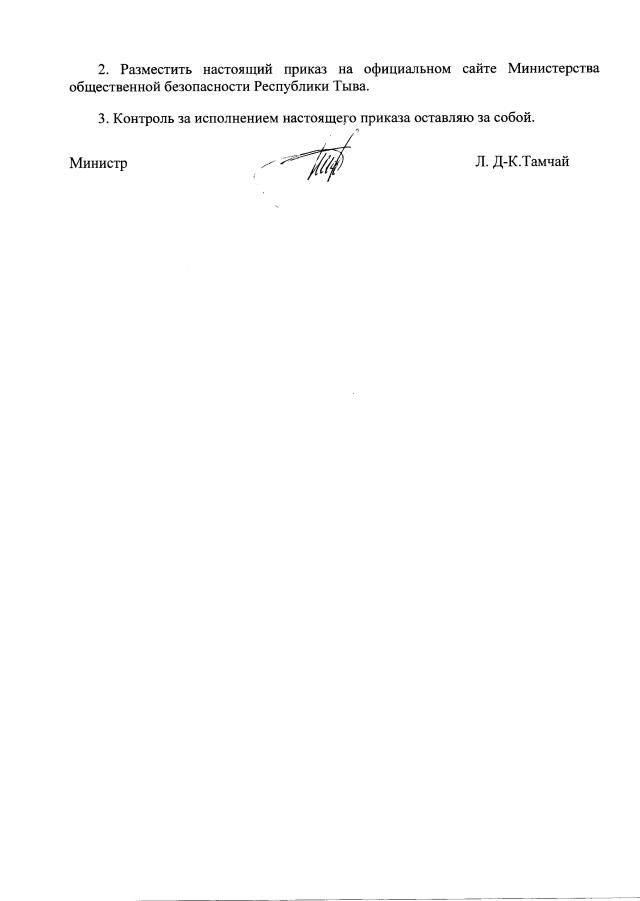 2. Разместить настоящий приказ на официальном сайте Министерства общественной безопасности Республики Тыва.

3. Контроль за исполнением настоящего приказа оставляю за собой.

Министр Л. Д-К.Тамчай